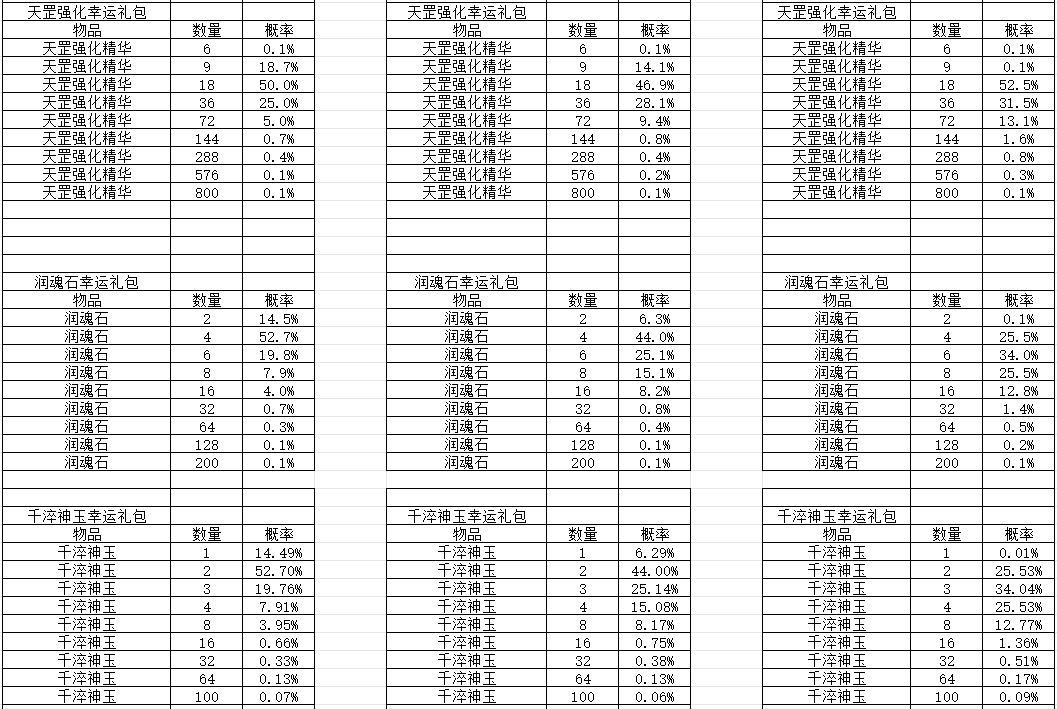 天罡强化幸运礼包

| 物品 | 数量 | 概率 |
|---|---|---|
| 天罡强化精华 | 6 | 0.1% |
| 天罡强化精华 | 9 | 18.7% |
| 天罡强化精华 | 18 | 50.0% |
| 天罡强化精华 | 36 | 25.0% |
| 天罡强化精华 | 72 | 5.0% |
| 天罡强化精华 | 144 | 0.7% |
| 天罡强化精华 | 288 | 0.4% |
| 天罡强化精华 | 576 | 0.1% |
| 天罡强化精华 | 800 | 0.1% |

润魂石幸运礼包

| 物品 | 数量 | 概率 |
|---|---|---|
| 润魂石 | 2 | 14.5% |
| 润魂石 | 4 | 52.7% |
| 润魂石 | 6 | 19.8% |
| 润魂石 | 8 | 7.9% |
| 润魂石 | 16 | 4.0% |
| 润魂石 | 32 | 0.7% |
| 润魂石 | 64 | 0.3% |
| 润魂石 | 128 | 0.1% |
| 润魂石 | 200 | 0.1% |

千淬神玉幸运礼包

| 物品 | 数量 | 概率 |
|---|---|---|
| 千淬神玉 | 1 | 14.49% |
| 千淬神玉 | 2 | 52.70% |
| 千淬神玉 | 3 | 19.76% |
| 千淬神玉 | 4 | 7.91% |
| 千淬神玉 | 8 | 3.95% |
| 千淬神玉 | 16 | 0.66% |
| 千淬神玉 | 32 | 0.33% |
| 千淬神玉 | 64 | 0.13% |
| 千淬神玉 | 100 | 0.07% |

天罡强化幸运礼包

| 物品 | 数量 | 概率 |
|---|---|---|
| 天罡强化精华 | 6 | 0.1% |
| 天罡强化精华 | 9 | 14.1% |
| 天罡强化精华 | 18 | 46.9% |
| 天罡强化精华 | 36 | 28.1% |
| 天罡强化精华 | 72 | 9.4% |
| 天罡强化精华 | 144 | 0.8% |
| 天罡强化精华 | 288 | 0.4% |
| 天罡强化精华 | 576 | 0.2% |
| 天罡强化精华 | 800 | 0.1% |

润魂石幸运礼包

| 物品 | 数量 | 概率 |
|---|---|---|
| 润魂石 | 2 | 6.3% |
| 润魂石 | 4 | 44.0% |
| 润魂石 | 6 | 25.1% |
| 润魂石 | 8 | 15.1% |
| 润魂石 | 16 | 8.2% |
| 润魂石 | 32 | 0.8% |
| 润魂石 | 64 | 0.4% |
| 润魂石 | 128 | 0.1% |
| 润魂石 | 200 | 0.1% |

千淬神玉幸运礼包

| 物品 | 数量 | 概率 |
|---|---|---|
| 千淬神玉 | 1 | 6.29% |
| 千淬神玉 | 2 | 44.00% |
| 千淬神玉 | 3 | 25.14% |
| 千淬神玉 | 4 | 15.08% |
| 千淬神玉 | 8 | 8.17% |
| 千淬神玉 | 16 | 0.75% |
| 千淬神玉 | 32 | 0.38% |
| 千淬神玉 | 64 | 0.13% |
| 千淬神玉 | 100 | 0.06% |

天罡强化幸运礼包

| 物品 | 数量 | 概率 |
|---|---|---|
| 天罡强化精华 | 6 | 0.1% |
| 天罡强化精华 | 9 | 0.1% |
| 天罡强化精华 | 18 | 52.5% |
| 天罡强化精华 | 36 | 31.5% |
| 天罡强化精华 | 72 | 13.1% |
| 天罡强化精华 | 144 | 1.6% |
| 天罡强化精华 | 288 | 0.8% |
| 天罡强化精华 | 576 | 0.3% |
| 天罡强化精华 | 800 | 0.1% |

润魂石幸运礼包

| 物品 | 数量 | 概率 |
|---|---|---|
| 润魂石 | 2 | 0.1% |
| 润魂石 | 4 | 25.5% |
| 润魂石 | 6 | 34.0% |
| 润魂石 | 8 | 25.5% |
| 润魂石 | 16 | 12.8% |
| 润魂石 | 32 | 1.4% |
| 润魂石 | 64 | 0.5% |
| 润魂石 | 128 | 0.2% |
| 润魂石 | 200 | 0.1% |

千淬神玉幸运礼包

| 物品 | 数量 | 概率 |
|---|---|---|
| 千淬神玉 | 1 | 0.01% |
| 千淬神玉 | 2 | 25.53% |
| 千淬神玉 | 3 | 34.04% |
| 千淬神玉 | 4 | 25.53% |
| 千淬神玉 | 8 | 12.77% |
| 千淬神玉 | 16 | 1.36% |
| 千淬神玉 | 32 | 0.51% |
| 千淬神玉 | 64 | 0.17% |
| 千淬神玉 | 100 | 0.09% |